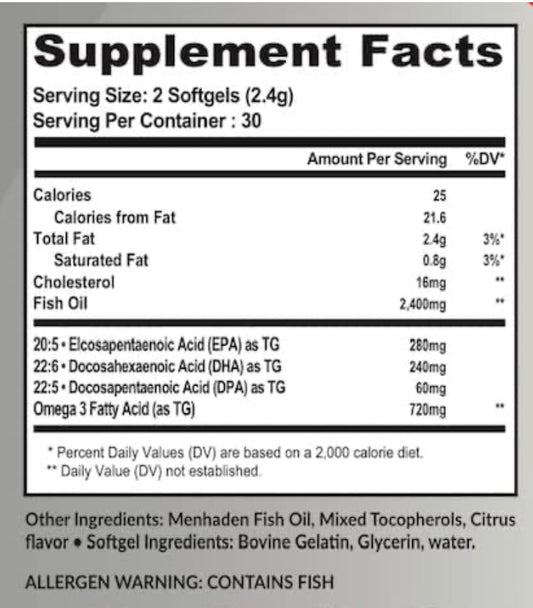 Supplement Facts

Serving Size: 2 Softgels (2.4g)
Serving Per Container : 30

| | Amount Per Serving | %DV* |
|---|---|---|
| Calories | 25 | |
| Calories from Fat | 21.6 | |
| Total Fat | 2.4g | 3%* |
| Saturated Fat | 0.8g | 3%* |
| Cholesterol | 16mg | ** |
| Fish Oil | 2,400mg | ** |
| 20:5 • Elcosapentaenoic Acid (EPA) as TG | 280mg | |
| 22:6 • Docosahexaenoic Acid (DHA) as TG | 240mg | |
| 22:5 • Docosapentaenoic Acid (DPA) as TG | 60mg | |
| Omega 3 Fatty Acid (as TG) | 720mg | ** |

* Percent Daily Values (DV) are based on a 2,000 calorie diet.
** Daily Value (DV) not established.

Other Ingredients: Menhaden Fish Oil, Mixed Tocopherols, Citrus flavor • Softgel Ingredients: Bovine Gelatin, Glycerin, water.

ALLERGEN WARNING: CONTAINS FISH